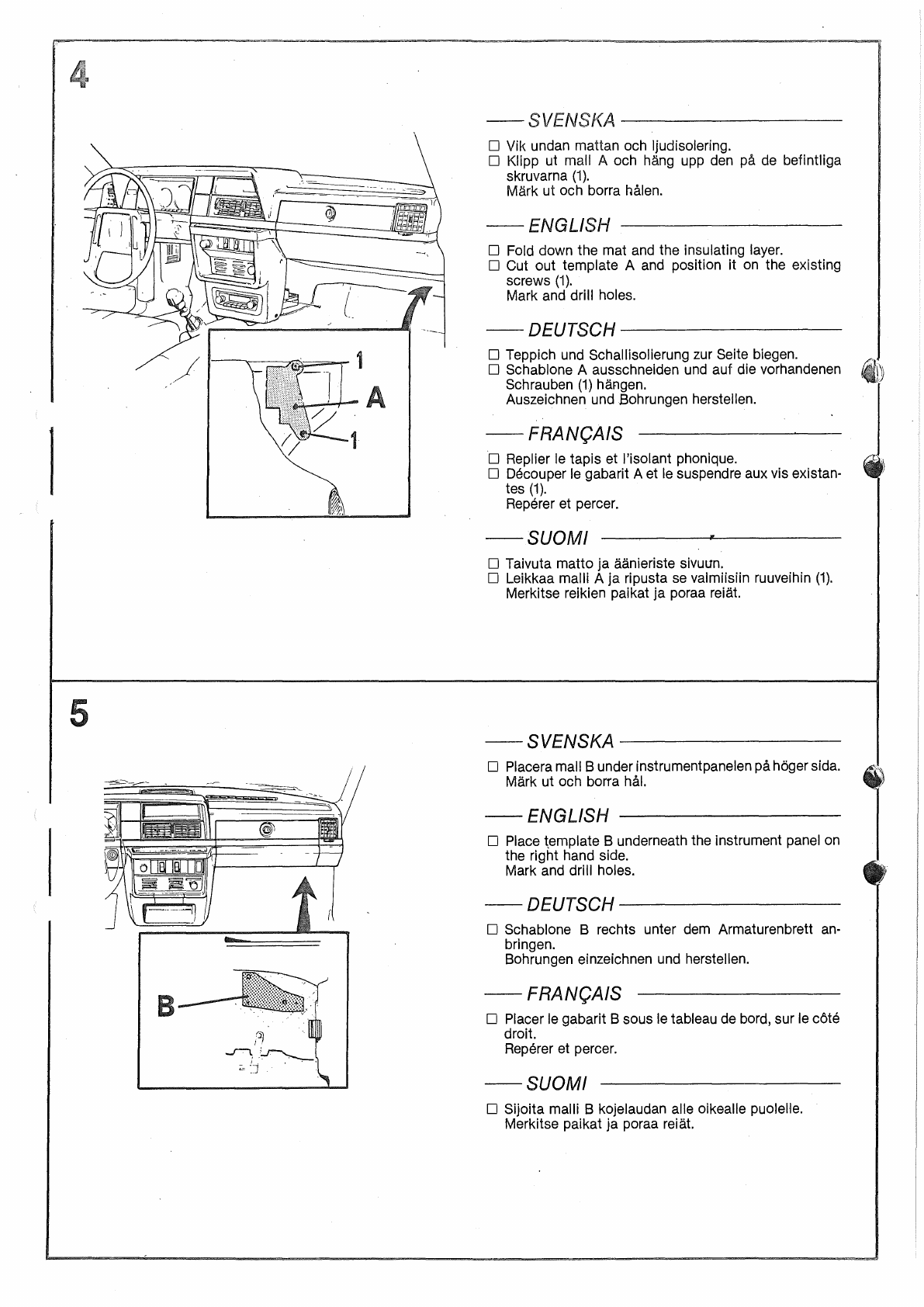 4

1
A
1

SVENSKA

☐ Vik undan mattan och ljudisolering.
☐ Klipp ut mall A och häng upp den på de befintliga skruvarna (1).
Märk ut och borra hålen.

ENGLISH

☐ Fold down the mat and the insulating layer.
☐ Cut out template A and position it on the existing screws (1).
Mark and drill holes.

DEUTSCH

☐ Teppich und Schallisolierung zur Seite biegen.
☐ Schablone A ausschneiden und auf die vorhandenen Schrauben (1) hängen.
Auszeichnen und Bohrungen herstellen.

FRANÇAIS

☐ Replier le tapis et l'isolant phonique.
☐ Découper le gabarit A et le suspendre aux vis existantes (1).
Repérer et percer.

SUOMI

☐ Taivuta matto ja äänieriste sivuun.
☐ Leikkaa malli A ja ripusta se valmiisiin ruuveihin (1).
Merkitse reikien paikat ja poraa reiät.

5

B

SVENSKA

☐ Placera mall B under instrumentpanelen på höger sida.
Märk ut och borra hål.

ENGLISH

☐ Place template B underneath the instrument panel on the right hand side.
Mark and drill holes.

DEUTSCH

☐ Schablone B rechts unter dem Armaturenbrett anbringen.
Bohrungen einzeichnen und herstellen.

FRANÇAIS

☐ Placer le gabarit B sous le tableau de bord, sur le côté droit.
Repérer et percer.

SUOMI

☐ Sijoita malli B kojelaudan alle oikealle puolelle.
Merkitse paikat ja poraa reiät.